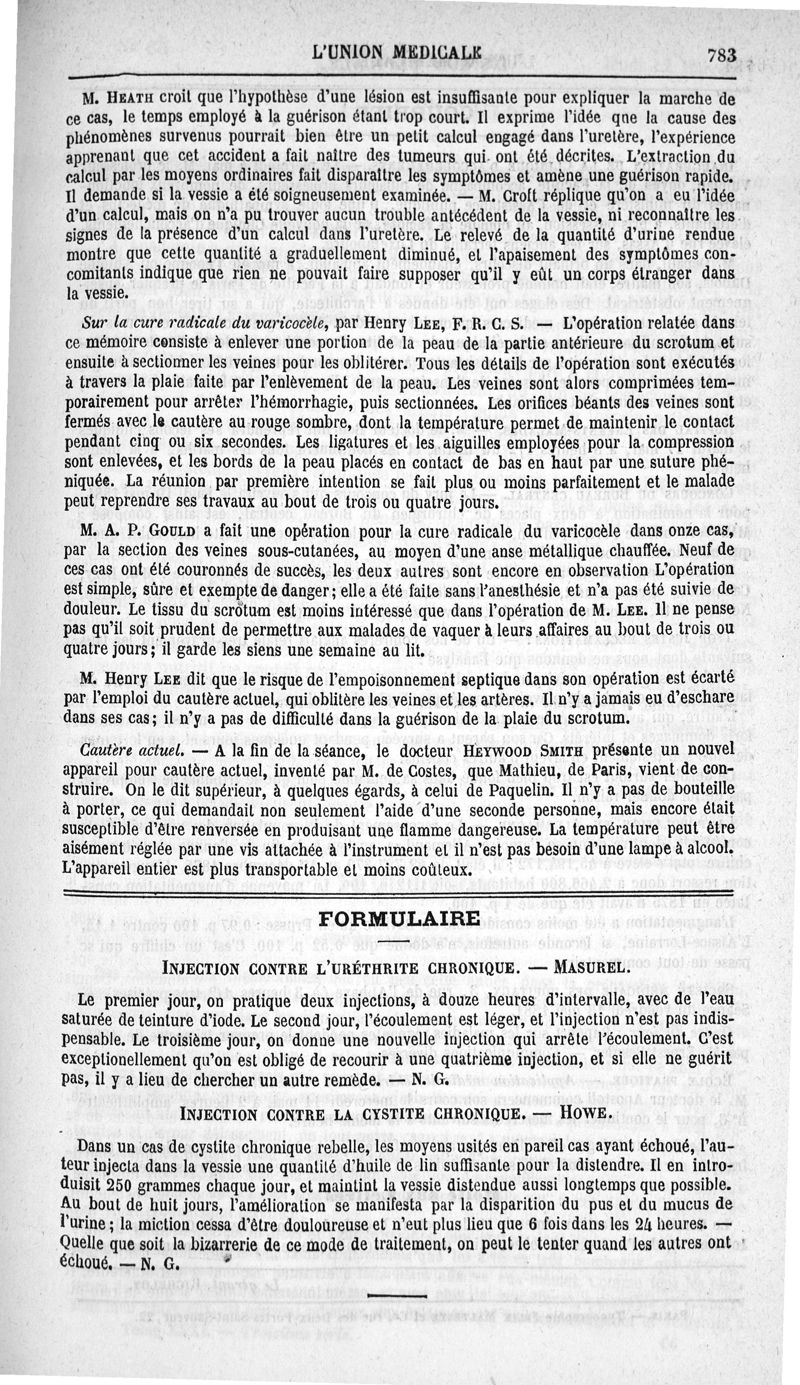 L'UNION MEDICALE 783

M. Heath croit que l'hypothèse d'une lésion est insuffisante pour expliquer la marche de ce cas, le temps employé à la guérison étant trop court. Il exprime l'idée que la cause des phénomènes survenus pourrait bien être un petit calcul engagé dans l'uretère, l'expérience apprenant que cet accident a fait naître des tumeurs qui ont été décrites. L'extraction du calcul par les moyens ordinaires fait disparaître les symptômes et amène une guérison rapide. Il demande si la vessie a été soigneusement examinée. — M. Croft réplique qu'on a eu l'idée d'un calcul, mais on n'a pu trouver aucun trouble antécédent de la vessie, ni reconnaître les signes de la présence d'un calcul dans l'uretère. Le relevé de la quantité d'urine rendue montre que cette quantité a graduellement diminué, et l'apaisement des symptômes concomitants indique que rien ne pouvait faire supposer qu'il y eût un corps étranger dans la vessie.

Sur la cure radicale du varicocèle, par Henry Lee, F. R. C. S. — L'opération relatée dans ce mémoire consiste à enlever une portion de la peau de la partie antérieure du scrotum et ensuite à sectionner les veines pour les oblitérer. Tous les détails de l'opération sont exécutés à travers la plaie faite par l'enlèvement de la peau. Les veines sont alors comprimées temporairement pour arrêter l'hémorrhagie, puis sectionnées. Les orifices béants des veines sont fermés avec le cautère au rouge sombre, dont la température permet de maintenir le contact pendant cinq ou six secondes. Les ligatures et les aiguilles employées pour la compression sont enlevées, et les bords de la peau placés en contact de bas en haut par une suture phéniquée. La réunion par première intention se fait plus ou moins parfaitement et le malade peut reprendre ses travaux au bout de trois ou quatre jours.

M. A. P. Gould a fait une opération pour la cure radicale du varicocèle dans onze cas, par la section des veines sous-cutanées, au moyen d'une anse métallique chauffée. Neuf de ces cas ont été couronnés de succès, les deux autres sont encore en observation L'opération est simple, sûre et exempte de danger; elle a été faite sans l'anesthésie et n'a pas été suivie de douleur. Le tissu du scrotum est moins intéressé que dans l'opération de M. Lee. Il ne pense pas qu'il soit prudent de permettre aux malades de vaquer à leurs affaires au bout de trois ou quatre jours; il garde les siens une semaine au lit.

M. Henry Lee dit que le risque de l'empoisonnement septique dans son opération est écarté par l'emploi du cautère actuel, qui oblitère les veines et les artères. Il n'y a jamais eu d'eschare dans ses cas; il n'y a pas de difficulté dans la guérison de la plaie du scrotum.

Cautère actuel. — A la fin de la séance, le docteur Heywood Smith présente un nouvel appareil pour cautère actuel, inventé par M. de Costes, que Mathieu, de Paris, vient de construire. On le dit supérieur, à quelques égards, à celui de Paquelin. Il n'y a pas de bouteille à porter, ce qui demandait non seulement l'aide d'une seconde personne, mais encore était susceptible d'être renversée en produisant une flamme dangereuse. La température peut être aisément réglée par une vis attachée à l'instrument et il n'est pas besoin d'une lampe à alcool. L'appareil entier est plus transportable et moins coûteux.

FORMULAIRE

Injection contre l'uréthrite chronique. — Masurel.

Le premier jour, on pratique deux injections, à douze heures d'intervalle, avec de l'eau saturée de teinture d'iode. Le second jour, l'écoulement est léger, et l'injection n'est pas indispensable. Le troisième jour, on donne une nouvelle injection qui arrête l'écoulement. C'est exceptionellement qu'on est obligé de recourir à une quatrième injection, et si elle ne guérit pas, il y a lieu de chercher un autre remède. — N. G.

Injection contre la cystite chronique. — Howe.

Dans un cas de cystite chronique rebelle, les moyens usités en pareil cas ayant échoué, l'auteur injecta dans la vessie une quantité d'huile de lin suffisante pour la distendre. Il en introduisit 250 grammes chaque jour, et maintint la vessie distendue aussi longtemps que possible. Au bout de huit jours, l'amélioration se manifesta par la disparition du pus et du mucus de l'urine; la miction cessa d'être douloureuse et n'eut plus lieu que 6 fois dans les 24 heures. — Quelle que soit la bizarrerie de ce mode de traitement, on peut le tenter quand les autres ont échoué. — N. G.